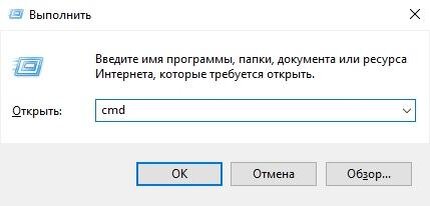 Выполнить

Введите имя программы, папки, документа или ресурса Интернета, которые требуется открыть.

Открыть: cmd

OK Отмена Обзор...